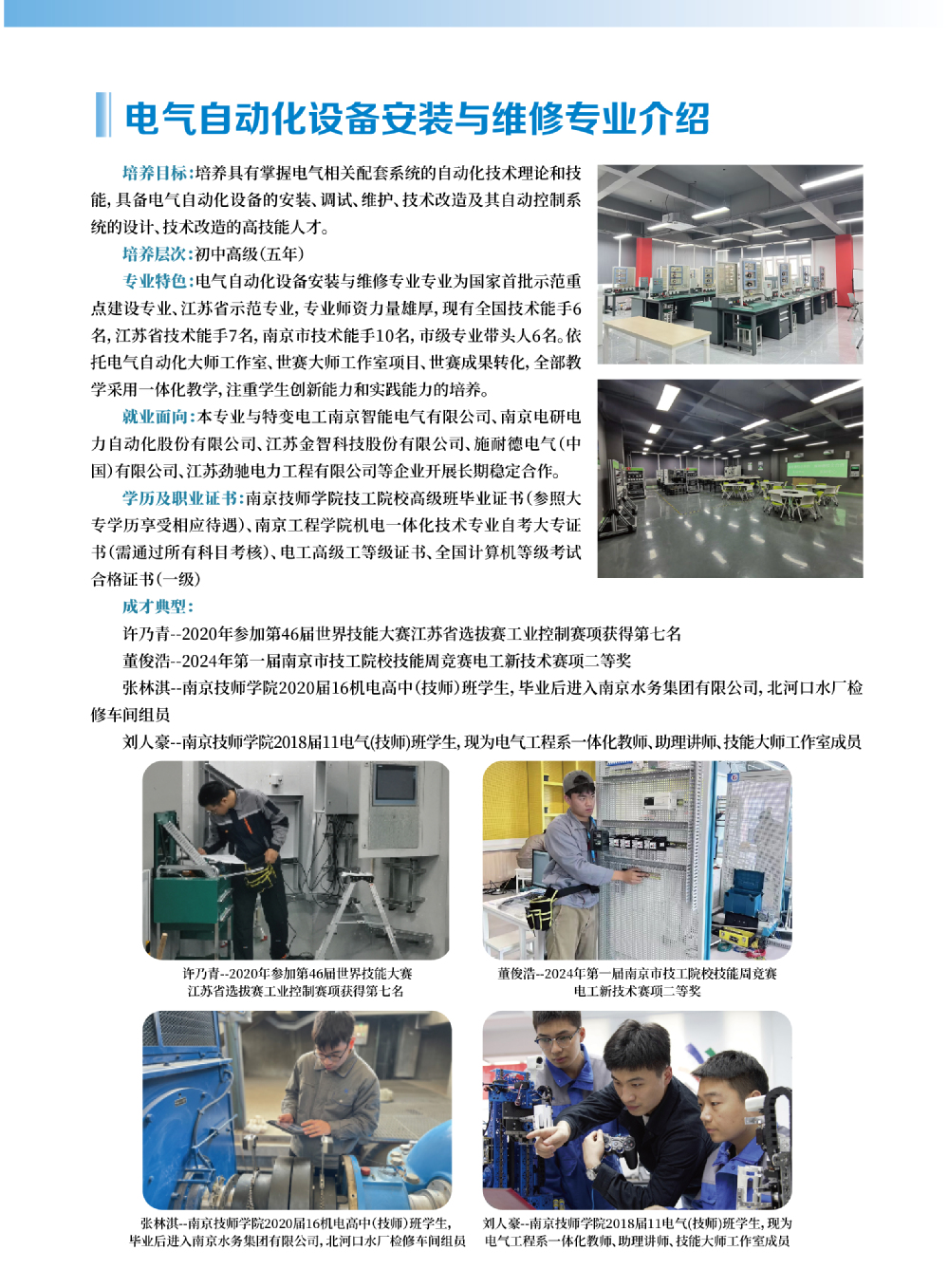 电气自动化设备安装与维修专业介绍

培养目标：培养具有掌握电气相关配套系统的自动化技术理论和技能，具备电气自动化设备的安装、调试、维护、技术改造及其自动控制系统的设计、技术改造的高技能人才。

培养层次：初中高级（五年）

专业特色：电气自动化设备安装与维修专业专业为国家首批示范重点建设专业、江苏省示范专业，专业师资力量雄厚，现有全国技术能手6名，江苏省技术能手7名，南京市技术能手10名，市级专业带头人6名。依托电气自动化大师工作室、世赛大师工作室项目、世赛成果转化，全部教学采用一体化教学，注重学生创新能力和实践能力的培养。

就业面向：本专业与特变电工南京智能电气有限公司、南京电研电力自动化股份有限公司、江苏金智科技股份有限公司、施耐德电气（中国）有限公司、江苏劲驰电力工程有限公司等企业开展长期稳定合作。

学历及职业证书：南京技师学院技工院校高级班毕业证书（参照大专学历享受相应待遇）、南京工程学院机电一体化技术专业自考大专证书（需通过所有科目考核）、电工高级工等级证书、全国计算机等级考试合格证书（一级）

成才典型：

许乃青--2020年参加第46届世界技能大赛江苏省选拔赛工业控制赛项获得第七名

董俊浩--2024年第一届南京市技工院校技能周竞赛电工新技术赛项二等奖

张林淇--南京技师学院2020届16机电高中（技师）班学生，毕业后进入南京水务集团有限公司，北河口水厂检修车间组员

刘人豪--南京技师学院2018届11电气（技师）班学生，现为电气工程系一体化教师、助理讲师、技能大师工作室成员

许乃青--2020年参加第46届世界技能大赛江苏省选拔赛工业控制赛项获得第七名

董俊浩--2024年第一届南京市技工院校技能周竞赛电工新技术赛项二等奖

张林淇--南京技师学院2020届16机电高中（技师）班学生，毕业后进入南京水务集团有限公司，北河口水厂检修车间组员

刘人豪--南京技师学院2018届11电气（技师）班学生，现为电气工程系一体化教师、助理讲师、技能大师工作室成员